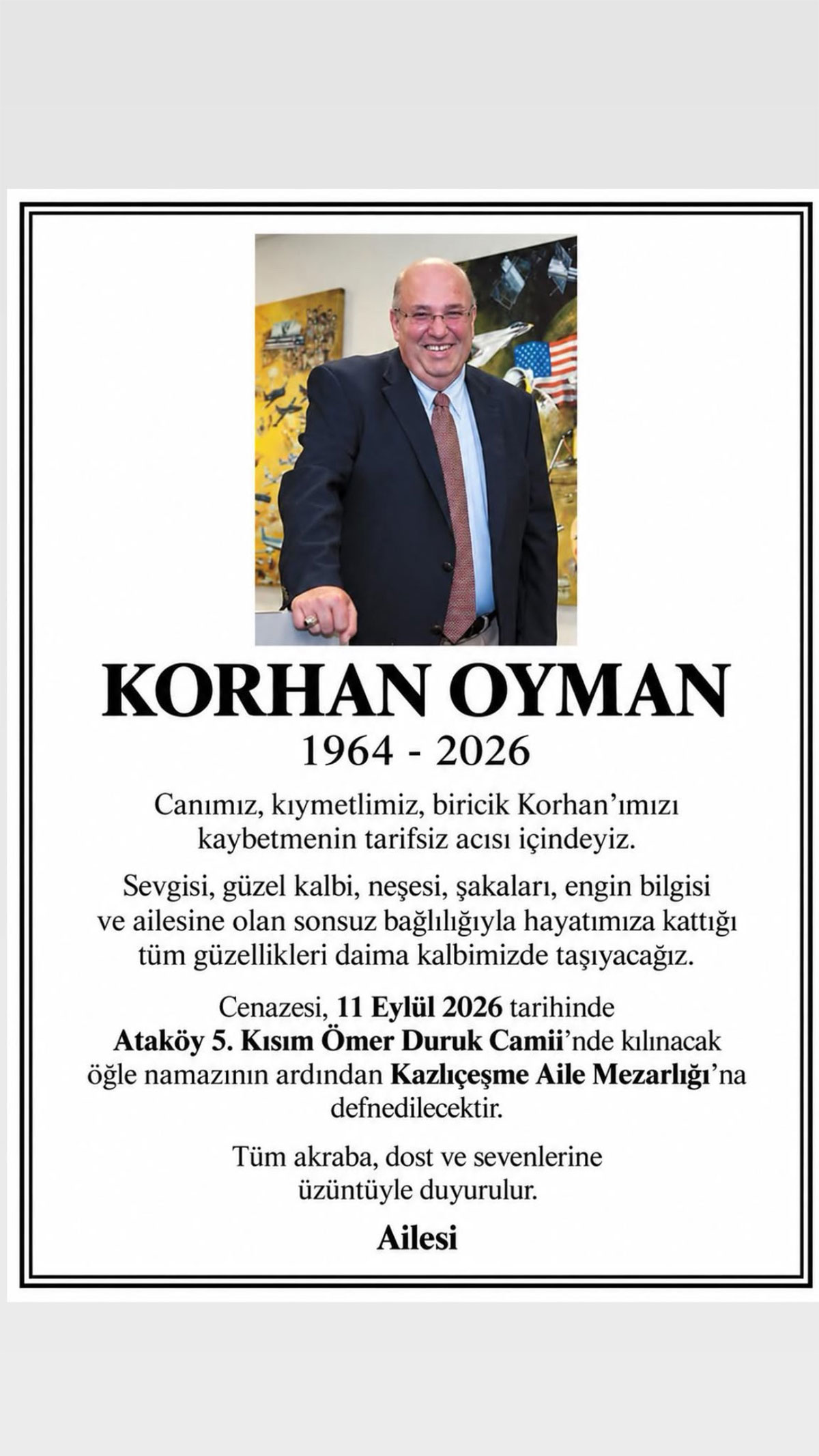 KORHAN OYMAN

1964 - 2026

Canımız, kıymetlimiz, biricik Korhan'ımızı kaybetmenin tarifsiz acısı içindeyiz.

Sevgisi, güzel kalbi, neşesi, şakaları, engin bilgisi ve ailesine olan sonsuz bağlılığıyla hayatımıza kattığı tüm güzellikleri daima kalbimizde taşıyacağız.

Cenazesi, 11 Eylül 2026 tarihinde Ataköy 5. Kısım Ömer Duruk Camii'nde kılınacak öğle namazının ardından Kazlıçeşme Aile Mezarlığı'na defnedilecektir.

Tüm akraba, dost ve sevenlerine üzüntüyle duyurulur.

Ailesi